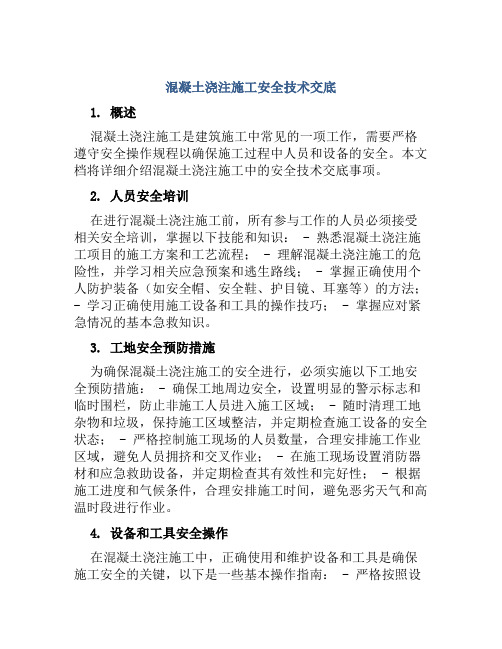 混凝土浇注施工安全技术交底

1. 概述

混凝土浇注施工是建筑施工中常见的一项工作，需要严格遵守安全操作规程以确保施工过程中人员和设备的安全。本文档将详细介绍混凝土浇注施工中的安全技术交底事项。

2. 人员安全培训

在进行混凝土浇注施工前，所有参与工作的人员必须接受相关安全培训，掌握以下技能和知识： - 熟悉混凝土浇注施工项目的施工方案和工艺流程； - 理解混凝土浇注施工的危险性，并学习相关应急预案和逃生路线； - 掌握正确使用个人防护装备（如安全帽、安全鞋、护目镜、耳塞等）的方法； - 学习正确使用施工设备和工具的操作技巧； - 掌握应对紧急情况的基本急救知识。

3. 工地安全预防措施

为确保混凝土浇注施工的安全进行，必须实施以下工地安全预防措施： - 确保工地周边安全，设置明显的警示标志和临时围栏，防止非施工人员进入施工区域； - 随时清理工地杂物和垃圾，保持施工区域整洁，并定期检查施工设备的安全状态； - 严格控制施工现场的人员数量，合理安排施工作业区域，避免人员拥挤和交叉作业； - 在施工现场设置消防器材和应急救助设备，并定期检查其有效性和完好性； - 根据施工进度和气候条件，合理安排施工时间，避免恶劣天气和高温时段进行作业。

4. 设备和工具安全操作

在混凝土浇注施工中，正确使用和维护设备和工具是确保施工安全的关键，以下是一些基本操作指南： - 严格按照设